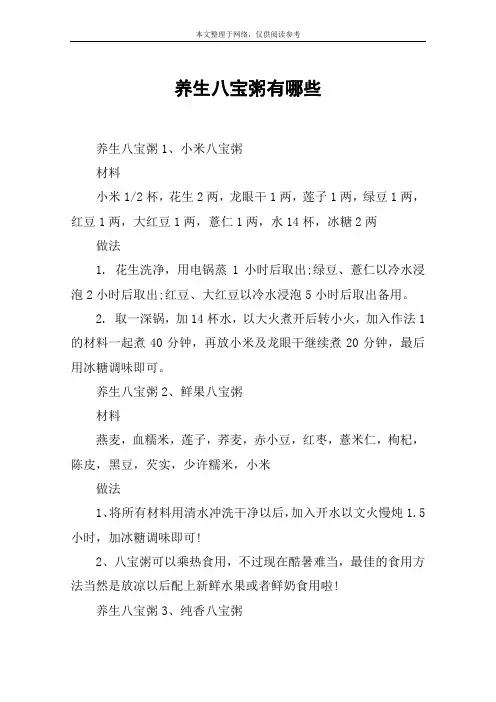 本文整理于网络，仅供阅读参考

养生八宝粥有哪些

养生八宝粥 1、小米八宝粥

材料

小米 1/2 杯，花生 2 两，龙眼干 1 两，莲子 1 两，绿豆 1 两，红豆 1 两，大红豆 1 两，薏仁 1 两，水 14 杯，冰糖 2 两

做法

1. 花生洗净，用电锅蒸 1 小时后取出;绿豆、薏仁以冷水浸泡 2 小时后取出;红豆、大红豆以冷水浸泡 5 小时后取出备用。

2. 取一深锅，加 14 杯水，以大火煮开后转小火，加入作法 1 的材料一起煮 40 分钟，再放小米及龙眼干继续煮 20 分钟，最后用冰糖调味即可。

养生八宝粥 2、鲜果八宝粥

材料

燕麦，血糯米，莲子，荞麦，赤小豆，红枣，薏米仁，枸杞，陈皮，黑豆，芡实，少许糯米，小米

做法

1、将所有材料用清水冲洗干净以后，加入开水以文火慢炖 1.5 小时，加冰糖调味即可!

2、八宝粥可以乘热食用，不过现在酷暑难当，最佳的食用方法当然是放凉以后配上新鲜水果或者鲜奶食用啦!

养生八宝粥 3、纯香八宝粥